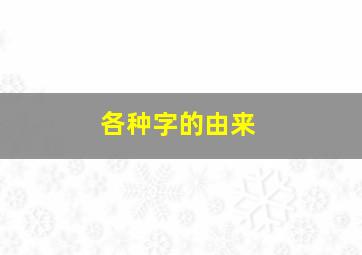 各种字的由来